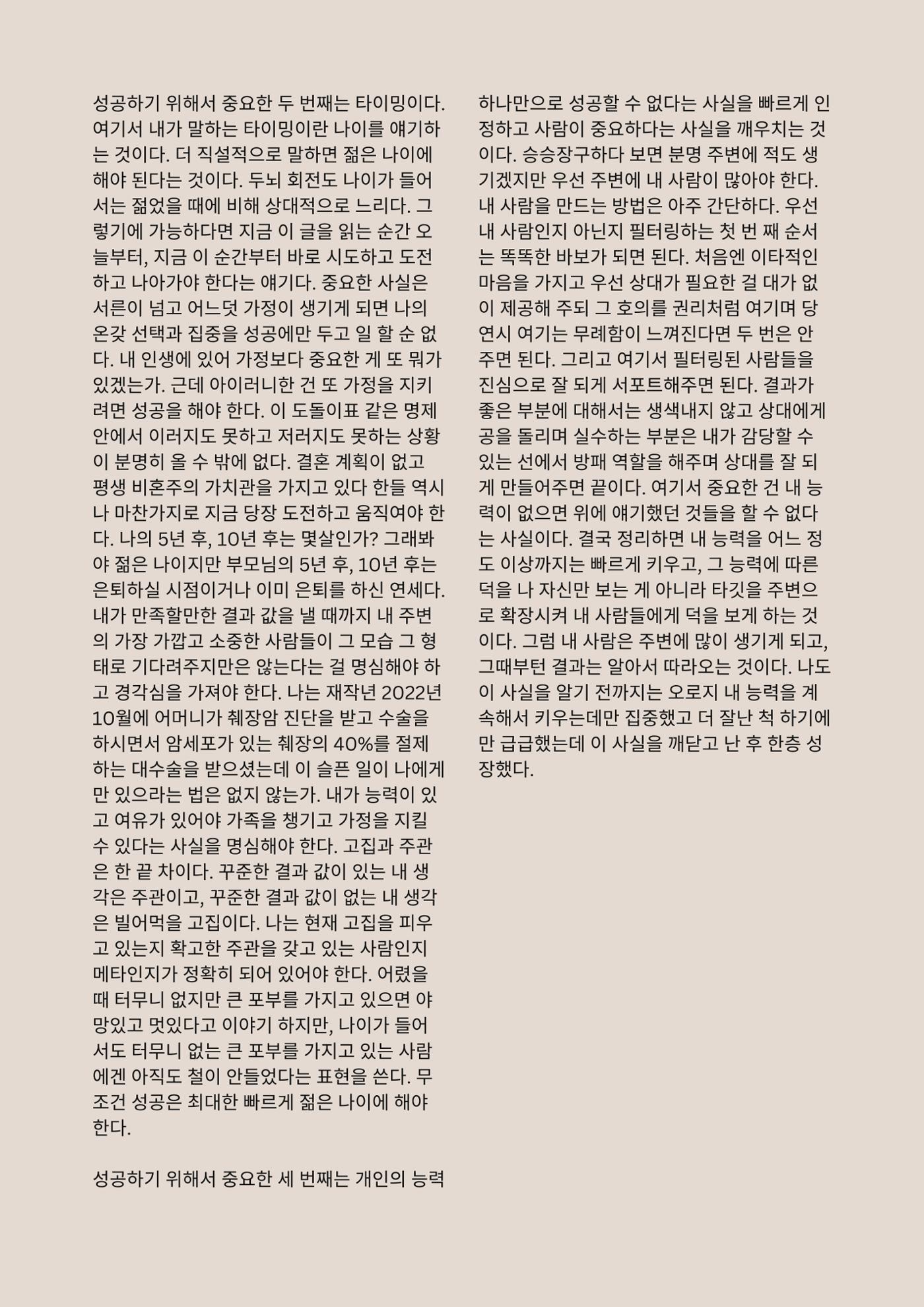 성공하기 위해서 중요한 두 번째는 타이밍이다. 여기서 내가 말하는 타이밍이란 나이를 얘기하는 것이다. 더 직설적으로 말하면 젊은 나이에 해야 된다는 것이다. 두뇌 회전도 나이가 들어서는 젊었을 때에 비해 상대적으로 느리다. 그렇기에 가능하다면 지금 이 글을 읽는 순간 오늘부터, 지금 이 순간부터 바로 시도하고 도전하고 나아가야 한다는 얘기다. 중요한 사실은 서른이 넘고 어느덧 가정이 생기게 되면 나의 온갖 선택과 집중을 성공에만 두고 일 할 순 없다. 내 인생에 있어 가정보다 중요한 게 또 뭐가 있겠는가. 근데 아이러니한 건 또 가정을 지키려면 성공을 해야 한다. 이 도돌이표 같은 명제 안에서 이러지도 못하고 저러지도 못하는 상황이 분명히 올 수 밖에 없다. 결혼 계획이 없고 평생 비혼주의 가치관을 가지고 있다 한들 역시나 마찬가지로 지금 당장 도전하고 움직여야 한다. 나의 5년 후, 10년 후는 몇살인가? 그래봐야 젊은 나이지만 부모님의 5년 후, 10년 후는 은퇴하실 시점이거나 이미 은퇴를 하신 연세다. 내가 만족할만한 결과 값을 낼 때까지 내 주변의 가장 가깝고 소중한 사람들이 그 모습 그 형태로 기다려주지만은 않는다는 걸 명심해야 하고 경각심을 가져야 한다. 나는 재작년 2022년 10월에 어머니가 췌장암 진단을 받고 수술을 하시면서 암세포가 있는 췌장의 40%를 절제하는 대수술을 받으셨는데 이 슬픈 일이 나에게만 있으라는 법은 없지 않는가. 내가 능력이 있고 여유가 있어야 가족을 챙기고 가정을 지킬 수 있다는 사실을 명심해야 한다. 고집과 주관은 한 끝 차이다. 꾸준한 결과 값이 있는 내 생각은 주관이고, 꾸준한 결과 값이 없는 내 생각은 빌어먹을 고집이다. 나는 현재 고집을 피우고 있는지 확고한 주관을 갖고 있는 사람인지 메타인지가 정확히 되어 있어야 한다. 어렸을 때 터무니 없지만 큰 포부를 가지고 있으면 야망있고 멋있다고 이야기 하지만, 나이가 들어서도 터무니 없는 큰 포부를 가지고 있는 사람에겐 아직도 철이 안들었다는 표현을 쓴다. 무조건 성공은 최대한 빠르게 젊은 나이에 해야 한다.

성공하기 위해서 중요한 세 번째는 개인의 능력 하나만으로 성공할 수 없다는 사실을 빠르게 인정하고 사람이 중요하다는 사실을 깨우치는 것이다. 승승장구하다 보면 분명 주변에 적도 생기겠지만 우선 주변에 내 사람이 많아야 한다. 내 사람을 만드는 방법은 아주 간단하다. 우선 내 사람인지 아닌지 필터링하는 첫 번 째 순서는 똑똑한 바보가 되면 된다. 처음엔 이타적인 마음을 가지고 우선 상대가 필요한 걸 대가 없이 제공해 주되 그 호의를 권리처럼 여기며 당연시 여기는 무례함이 느껴진다면 두 번은 안 주면 된다. 그리고 여기서 필터링된 사람들을 진심으로 잘 되게 서포트해주면 된다. 결과가 좋은 부분에 대해서는 생색내지 않고 상대에게 공을 돌리며 실수하는 부분은 내가 감당할 수 있는 선에서 방패 역할을 해주며 상대를 잘 되게 만들어주면 끝이다. 여기서 중요한 건 내 능력이 없으면 위에 얘기했던 것들을 할 수 없다는 사실이다. 결국 정리하면 내 능력을 어느 정도 이상까지는 빠르게 키우고, 그 능력에 따른 덕을 나 자신만 보는 게 아니라 타깃을 주변으로 확장시켜 내 사람들에게 덕을 보게 하는 것이다. 그럼 내 사람은 주변에 많이 생기게 되고, 그때부턴 결과는 알아서 따라오는 것이다. 나도 이 사실을 알기 전까지는 오로지 내 능력을 계속해서 키우는데만 집중했고 더 잘난 척 하기에만 급급했는데 이 사실을 깨닫고 난 후 한층 성장했다.